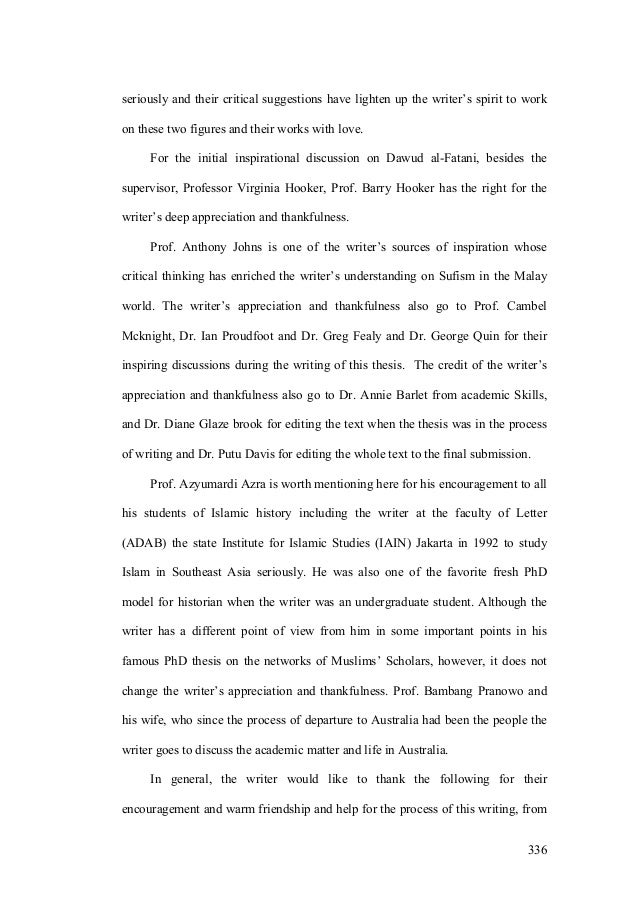 seriously and their critical suggestions have lighten up the writer's spirit to work on these two figures and their works with love.

For the initial inspirational discussion on Dawud al-Fatani, besides the supervisor, Professor Virginia Hooker, Prof. Barry Hooker has the right for the writer's deep appreciation and thankfulness.

Prof. Anthony Johns is one of the writer's sources of inspiration whose critical thinking has enriched the writer's understanding on Sufism in the Malay world. The writer's appreciation and thankfulness also go to Prof. Cambel Mcknight, Dr. Ian Proudfoot and Dr. Greg Fealy and Dr. George Quin for their inspiring discussions during the writing of this thesis. The credit of the writer's appreciation and thankfulness also go to Dr. Annie Barlet from academic Skills, and Dr. Diane Glaze brook for editing the text when the thesis was in the process of writing and Dr. Putu Davis for editing the whole text to the final submission.

Prof. Azyumardi Azra is worth mentioning here for his encouragement to all his students of Islamic history including the writer at the faculty of Letter (ADAB) the state Institute for Islamic Studies (IAIN) Jakarta in 1992 to study Islam in Southeast Asia seriously. He was also one of the favorite fresh PhD model for historian when the writer was an undergraduate student. Although the writer has a different point of view from him in some important points in his famous PhD thesis on the networks of Muslims' Scholars, however, it does not change the writer's appreciation and thankfulness. Prof. Bambang Pranowo and his wife, who since the process of departure to Australia had been the people the writer goes to discuss the academic matter and life in Australia.

In general, the writer would like to thank the following for their encouragement and warm friendship and help for the process of this writing, from

336